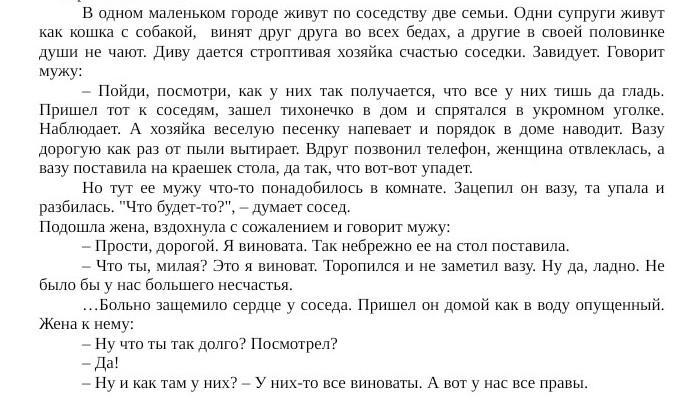 В одном маленьком городе живут по соседству две семьи. Одни супруги живут как кошка с собакой, винят друг друга во всех бедах, а другие в своей половинке души не чают. Диву дается строптивая хозяйка счастью соседки. Завидует. Говорит мужу:

– Пойди, посмотри, как у них так получается, что все у них тишь да гладь. Пришел тот к соседям, зашел тихонечко в дом и спрятался в укромном уголке. Наблюдает. А хозяйка веселую песенку напевает и порядок в доме наводит. Вазу дорогую как раз от пыли вытирает. Вдруг позвонил телефон, женщина отвлеклась, а вазу поставила на краешек стола, да так, что вот-вот упадет.

Но тут ее мужу что-то понадобилось в комнате. Зацепил он вазу, та упала и разбилась. "Что будет-то?", – думает сосед.

Подошла жена, вздохнула с сожалением и говорит мужу:

– Прости, дорогой. Я виновата. Так небрежно ее на стол поставила.

– Что ты, милая? Это я виноват. Торопился и не заметил вазу. Ну да, ладно. Не было бы у нас большего несчастья.

…Больно защемило сердце у соседа. Пришел он домой как в воду опущенный. Жена к нему:

– Ну что ты так долго? Посмотрел?

– Да!

– Ну и как там у них? – У них-то все виноваты. А вот у нас все правы.